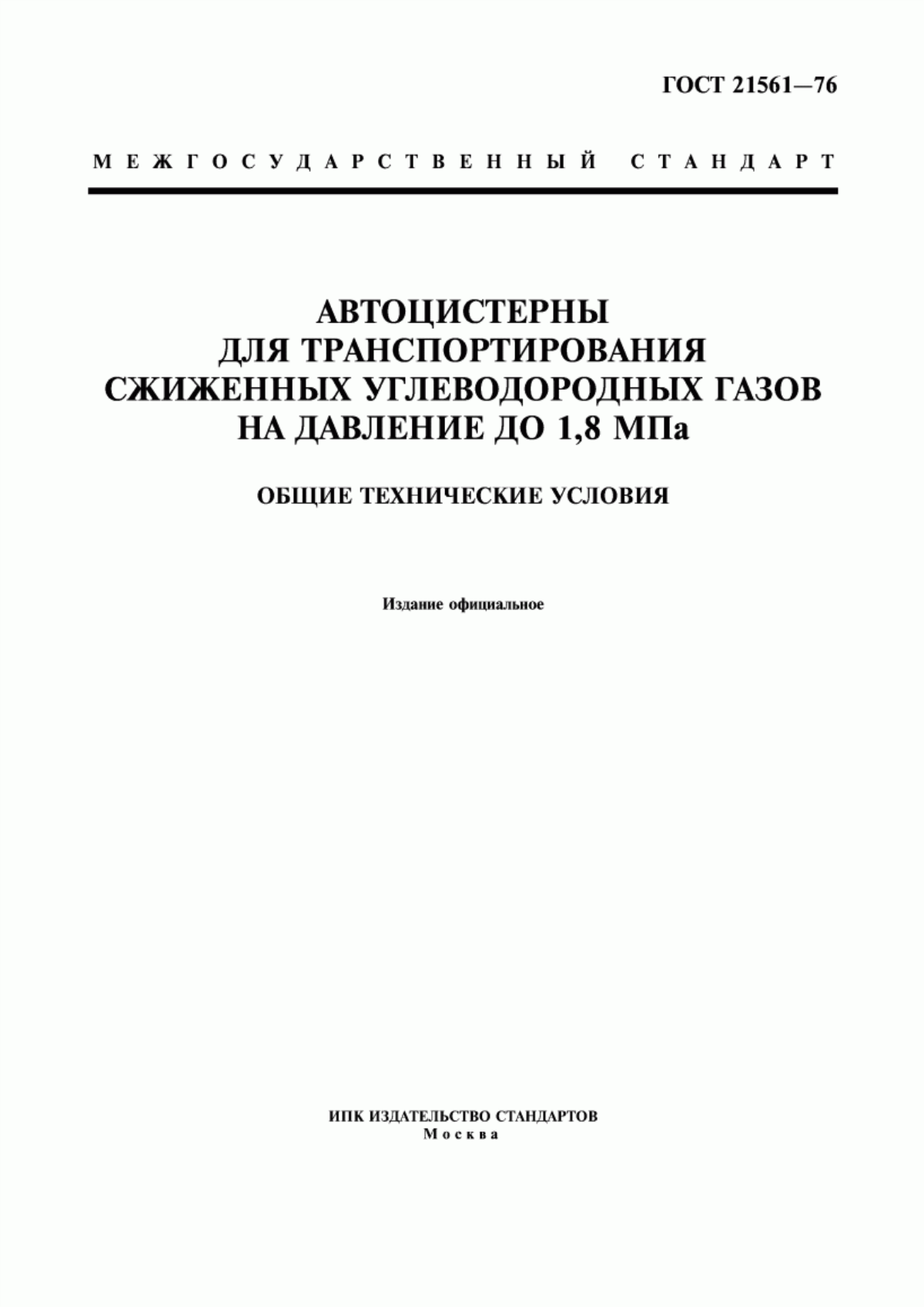 ГОСТ 21561—76

МЕЖГОСУДАРСТВЕННЫЙ СТАНДАРТ

АВТОЦИСТЕРНЫ
ДЛЯ ТРАНСПОРТИРОВАНИЯ
СЖИЖЕННЫХ УГЛЕВОДОРОДНЫХ ГАЗОВ
НА ДАВЛЕНИЕ ДО 1,8 МПа

ОБЩИЕ ТЕХНИЧЕСКИЕ УСЛОВИЯ

Издание официальное

ИПК ИЗДАТЕЛЬСТВО СТАНДАРТОВ
Москва